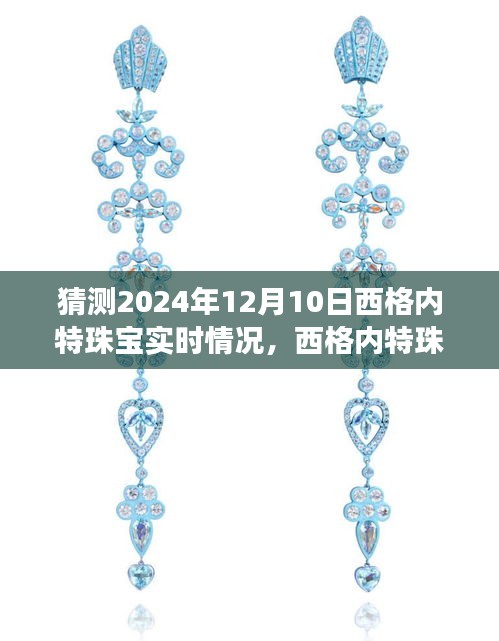 猜测2024年12月10日西格内特珠宝实时情况，西格内特珠